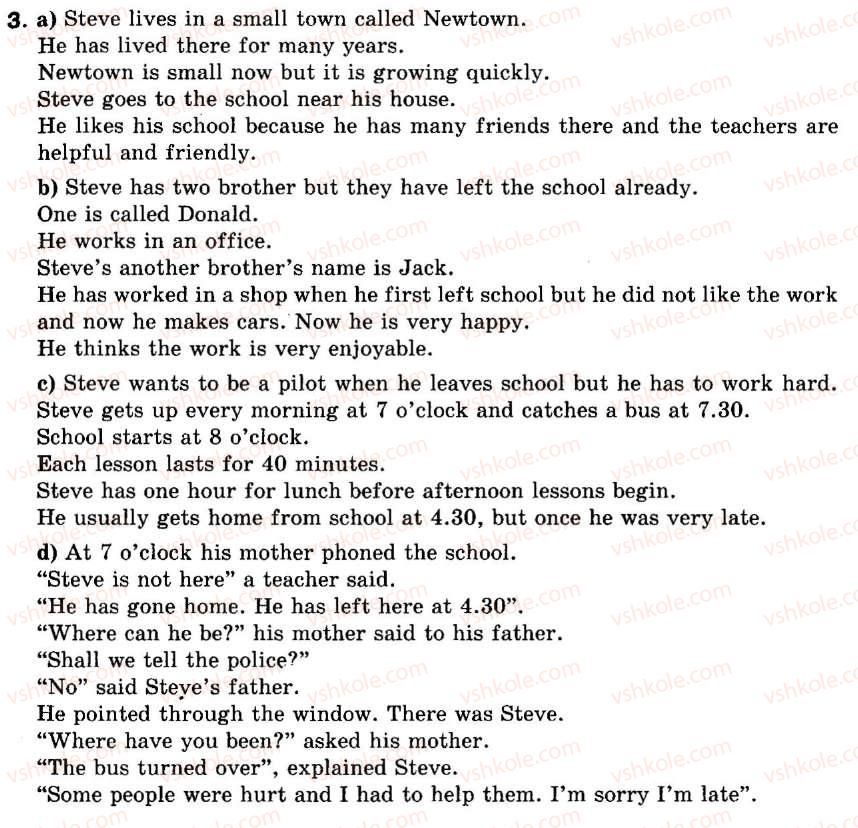 3. a) Steve lives in a small town called Newtown.
He has lived there for many years.
Newtown is small now but it is growing quickly.
Steve goes to the school near his house.
He likes his school because he has many friends there and the teachers are helpful and friendly.

b) Steve has two brother but they have left the school already.
One is called Donald.
He works in an office.
Steve's another brother's name is Jack.
He has worked in a shop when he first left school but he did not like the work and now he makes cars. Now he is very happy.
He thinks the work is very enjoyable.

c) Steve wants to be a pilot when he leaves school but he has to work hard.
Steve gets up every morning at 7 o'clock and catches a bus at 7.30.
School starts at 8 o'clock.
Each lesson lasts for 40 minutes.
Steve has one hour for lunch before afternoon lessons begin.
He usually gets home from school at 4.30, but once he was very late.

d) At 7 o'clock his mother phoned the school.
"Steve is not here" a teacher said.
"He has gone home. He has left here at 4.30".
"Where can he be?" his mother said to his father.
"Shall we tell the police?"
"No" said Steve's father.
He pointed through the window. There was Steve.
"Where have you been?" asked his mother.
"The bus turned over", explained Steve.
"Some people were hurt and I had to help them. I'm sorry I'm late".

vshkole.com